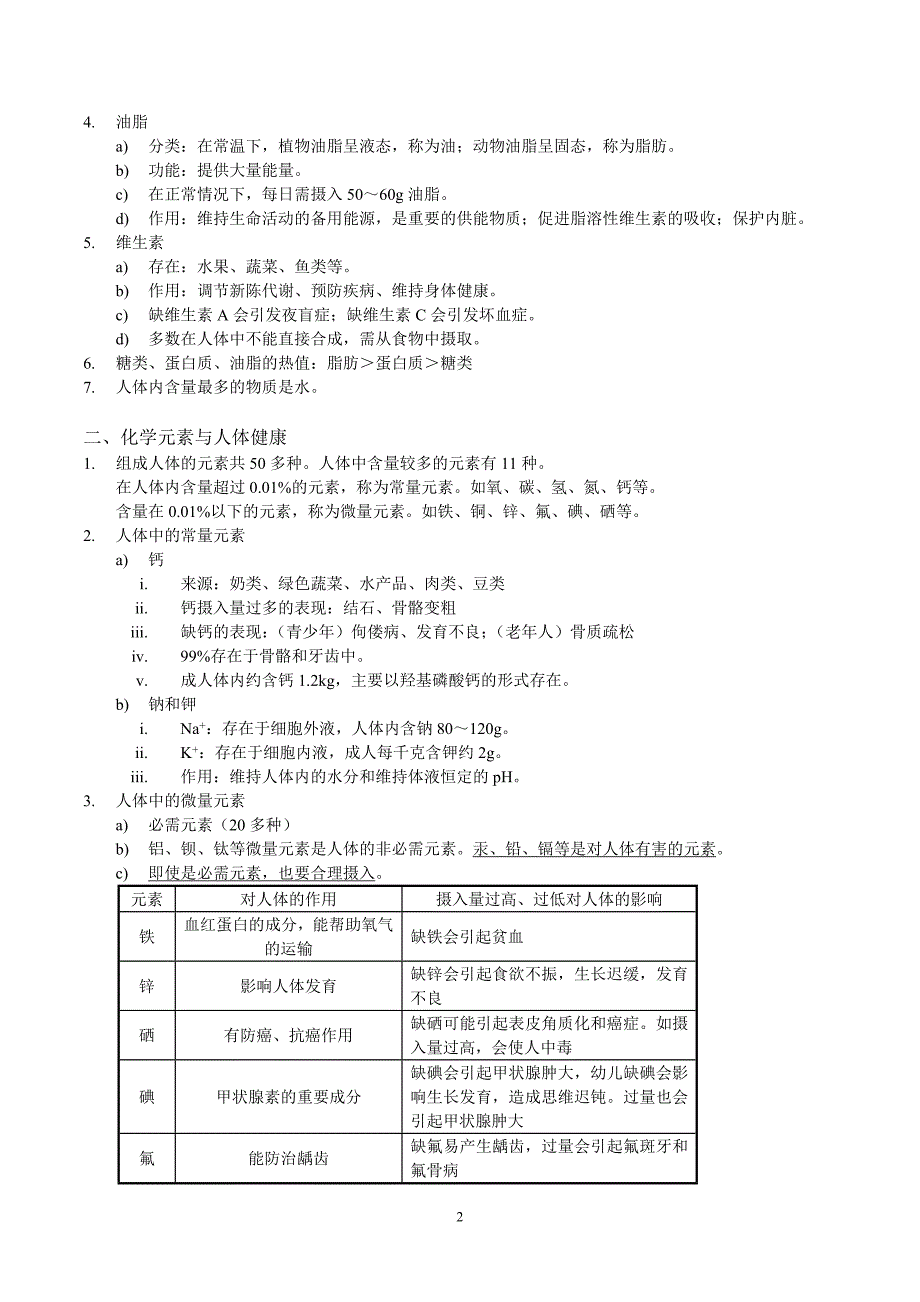 4. 油脂

a) 分类：在常温下，植物油脂呈液态，称为油；动物油脂呈固态，称为脂肪。

b) 功能：提供大量能量。

c) 在正常情况下，每日需摄入 50～60g 油脂。

d) 作用：维持生命活动的备用能源，是重要的供能物质；促进脂溶性维生素的吸收；保护内脏。

5. 维生素

a) 存在：水果、蔬菜、鱼类等。

b) 作用：调节新陈代谢、预防疾病、维持身体健康。

c) 缺维生素 A 会引发夜盲症；缺维生素 C 会引发坏血症。

d) 多数在人体中不能直接合成，需从食物中摄取。

6. 糖类、蛋白质、油脂的热值：脂肪＞蛋白质＞糖类

7. 人体内含量最多的物质是水。

二、化学元素与人体健康

1. 组成人体的元素共 50 多种。人体中含量较多的元素有 11 种。
在人体内含量超过 0.01%的元素，称为常量元素。如氧、碳、氢、氮、钙等。
含量在 0.01%以下的元素，称为微量元素。如铁、铜、锌、氟、碘、硒等。

2. 人体中的常量元素

a) 钙

i. 来源：奶类、绿色蔬菜、水产品、肉类、豆类

ii. 钙摄入量过多的表现：结石、骨骼变粗

iii. 缺钙的表现：（青少年）佝偻病、发育不良；（老年人）骨质疏松

iv. 99%存在于骨骼和牙齿中。

v. 成人体内约含钙 1.2kg，主要以羟基磷酸钙的形式存在。

b) 钠和钾

i. $Na^+$：存在于细胞外液，人体内含钠 80～120g。

ii. $K^+$：存在于细胞内液，成人每千克含钾约 2g。

iii. 作用：维持人体内的水分和维持体液恒定的 pH。

3. 人体中的微量元素

a) 必需元素（20 多种）

b) 铝、钡、钛等微量元素是人体的非必需元素。汞、铅、镉等是对人体有害的元素。

c) 即使是必需元素，也要合理摄入。

| 元素 | 对人体的作用 | 摄入量过高、过低对人体的影响 |
|---|---|---|
| 铁 | 血红蛋白的成分，能帮助氧气的运输 | 缺铁会引起贫血 |
| 锌 | 影响人体发育 | 缺锌会引起食欲不振，生长迟缓，发育不良 |
| 硒 | 有防癌、抗癌作用 | 缺硒可能引起表皮角质化和癌症。如摄入量过高，会使人中毒 |
| 碘 | 甲状腺素的重要成分 | 缺碘会引起甲状腺肿大，幼儿缺碘会影响生长发育，造成思维迟钝。过量也会引起甲状腺肿大 |
| 氟 | 能防治龋齿 | 缺氟易产生龋齿，过量会引起氟斑牙和氟骨病 |

2